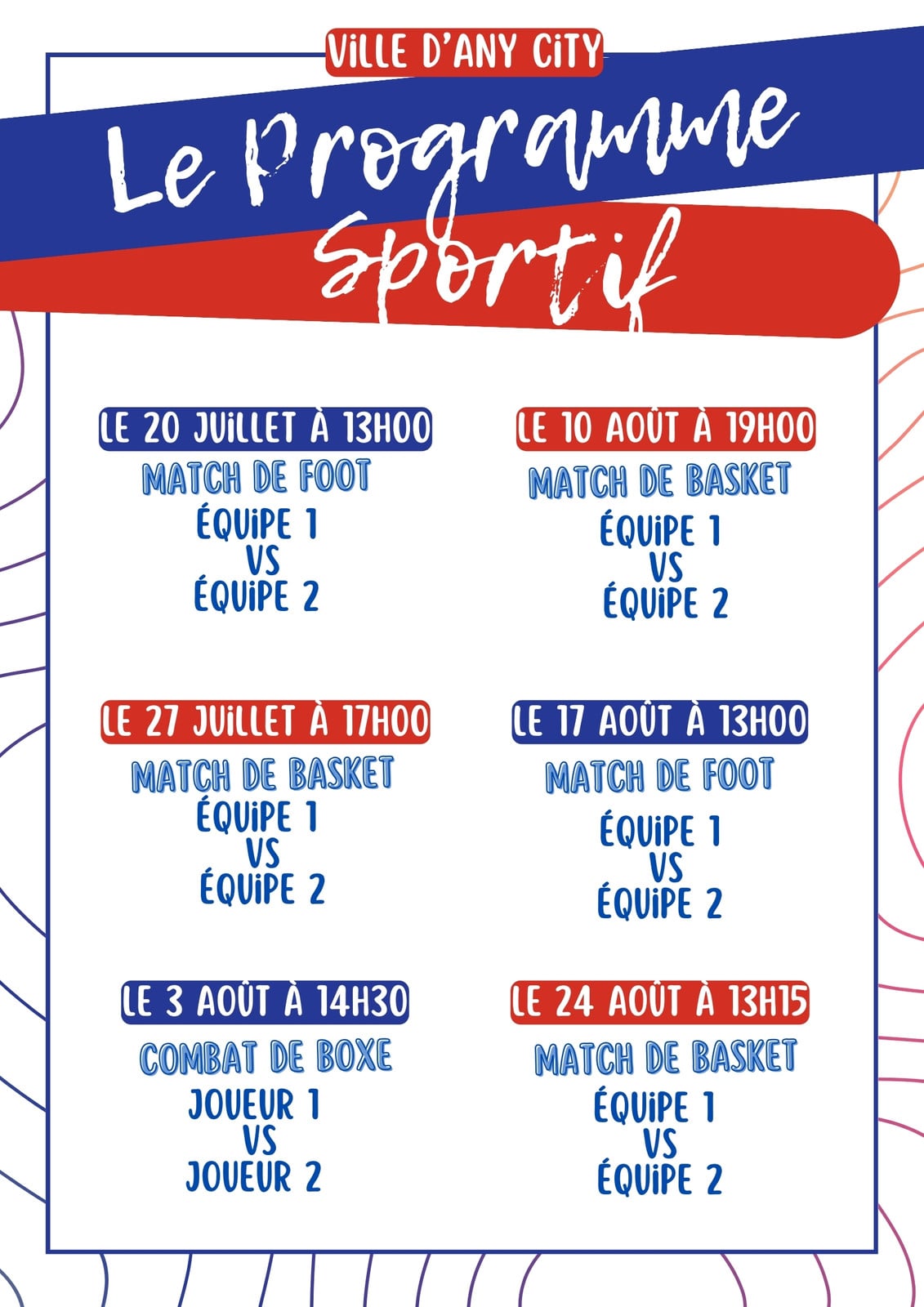 VILLE D'ANY CITY

Le Programme Sportif

LE 20 JUILLET À 13H00

MATCH DE FOOT

ÉQUIPE 1
VS
ÉQUIPE 2

LE 27 JUILLET À 17H00

MATCH DE BASKET

ÉQUIPE 1
VS
ÉQUIPE 2

LE 3 AOÛT À 14H30

COMBAT DE BOXE

JOUEUR 1
VS
JOUEUR 2

LE 10 AOÛT À 19H00

MATCH DE BASKET

ÉQUIPE 1
VS
ÉQUIPE 2

LE 17 AOÛT À 13H00

MATCH DE FOOT

ÉQUIPE 1
VS
ÉQUIPE 2

LE 24 AOÛT À 13H15

MATCH DE BASKET

ÉQUIPE 1
VS
ÉQUIPE 2